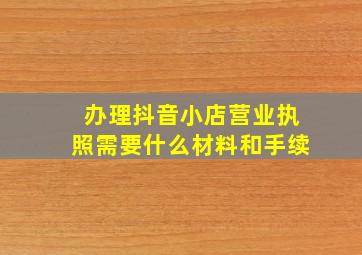 办理抖音小店营业执照需要什么材料和手续